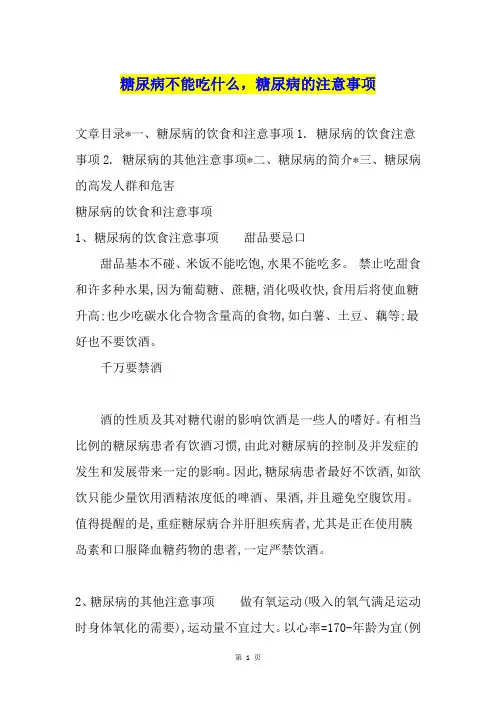 糖尿病不能吃什么，糖尿病的注意事项

文章目录*一、糖尿病的饮食和注意事项 1. 糖尿病的饮食注意事项 2. 糖尿病的其他注意事项*二、糖尿病的简介*三、糖尿病的高发人群和危害

糖尿病的饮食和注意事项

1、糖尿病的饮食注意事项　　甜品要忌口

甜品基本不碰、米饭不能吃饱,水果不能吃多。 禁止吃甜食和许多种水果,因为葡萄糖、蔗糖,消化吸收快,食用后将使血糖升高;也少吃碳水化合物含量高的食物,如白薯、土豆、藕等;最好也不要饮酒。

千万要禁酒

酒的性质及其对糖代谢的影响饮酒是一些人的嗜好。有相当比例的糖尿病患者有饮酒习惯,由此对糖尿病的控制及并发症的发生和发展带来一定的影响。因此,糖尿病患者最好不饮酒,如欲饮只能少量饮用酒精浓度低的啤酒、果酒,并且避免空腹饮用。值得提醒的是,重症糖尿病合并肝胆疾病者,尤其是正在使用胰岛素和口服降血糖药物的患者,一定严禁饮酒。

2、糖尿病的其他注意事项　　做有氧运动(吸入的氧气满足运动时身体氧化的需要),运动量不宜过大。以心率=170-年龄为宜(例

第 1 页